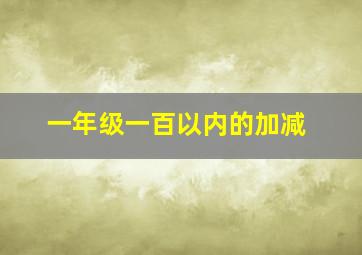 一年级一百以内的加减